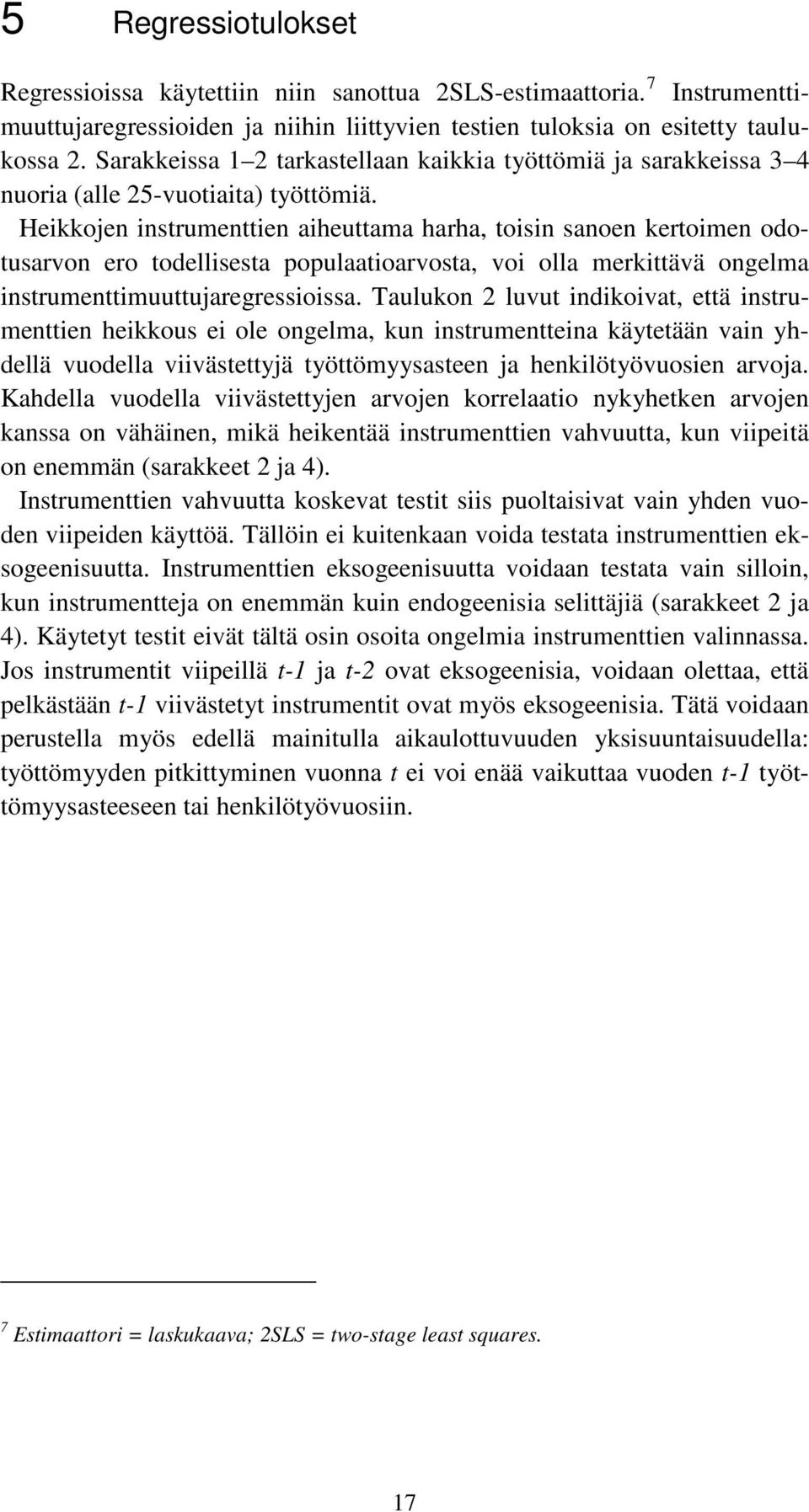 5 Regressiotulokset

Regressioissa käytettiin niin sanottua 2SLS-estimaattoria.$^7$ Instrumenttimuuttujaregressioiden ja niihin liittyvien testien tuloksia on esitetty taulukossa 2. Sarakkeissa 1–2 tarkastellaan kaikkia työttömiä ja sarakkeissa 3–4 nuoria (alle 25-vuotiaita) työttömiä.

Heikkojen instrumenttien aiheuttama harha, toisin sanoen kertoimen odotusarvon ero todellisesta populaatioarvosta, voi olla merkittävä ongelma instrumenttimuuttujaregressioissa. Taulukon 2 luvut indikoivat, että instrumenttien heikkous ei ole ongelma, kun instrumentteina käytetään vain yhdellä vuodella viivästettyjä työttömyysasteen ja henkilötyövuosien arvoja. Kahdella vuodella viivästettyjen arvojen korrelaatio nykyhetken arvojen kanssa on vähäinen, mikä heikentää instrumenttien vahvuutta, kun viipeitä on enemmän (sarakkeet 2 ja 4).

Instrumenttien vahvuutta koskevat testit siis puoltaisivat vain yhden vuoden viipeiden käyttöä. Tällöin ei kuitenkaan voida testata instrumenttien eksogeenisuutta. Instrumenttien eksogeenisuutta voidaan testata vain silloin, kun instrumentteja on enemmän kuin endogeenisia selittäjiä (sarakkeet 2 ja 4). Käytetyt testit eivät tältä osin osoita ongelmia instrumenttien valinnassa. Jos instrumentit viipeillä t-1 ja t-2 ovat eksogeenisia, voidaan olettaa, että pelkästään t-1 viivästetyt instrumentit ovat myös eksogeenisia. Tätä voidaan perustella myös edellä mainitulla aikaulottuvuuden yksisuuntaisuudella: työttömyyden pitkittyminen vuonna t ei voi enää vaikuttaa vuoden t-1 työttömyysasteeseen tai henkilötyövuosiin.

$^7$ Estimaattori = laskukaava; 2SLS = two-stage least squares.

17